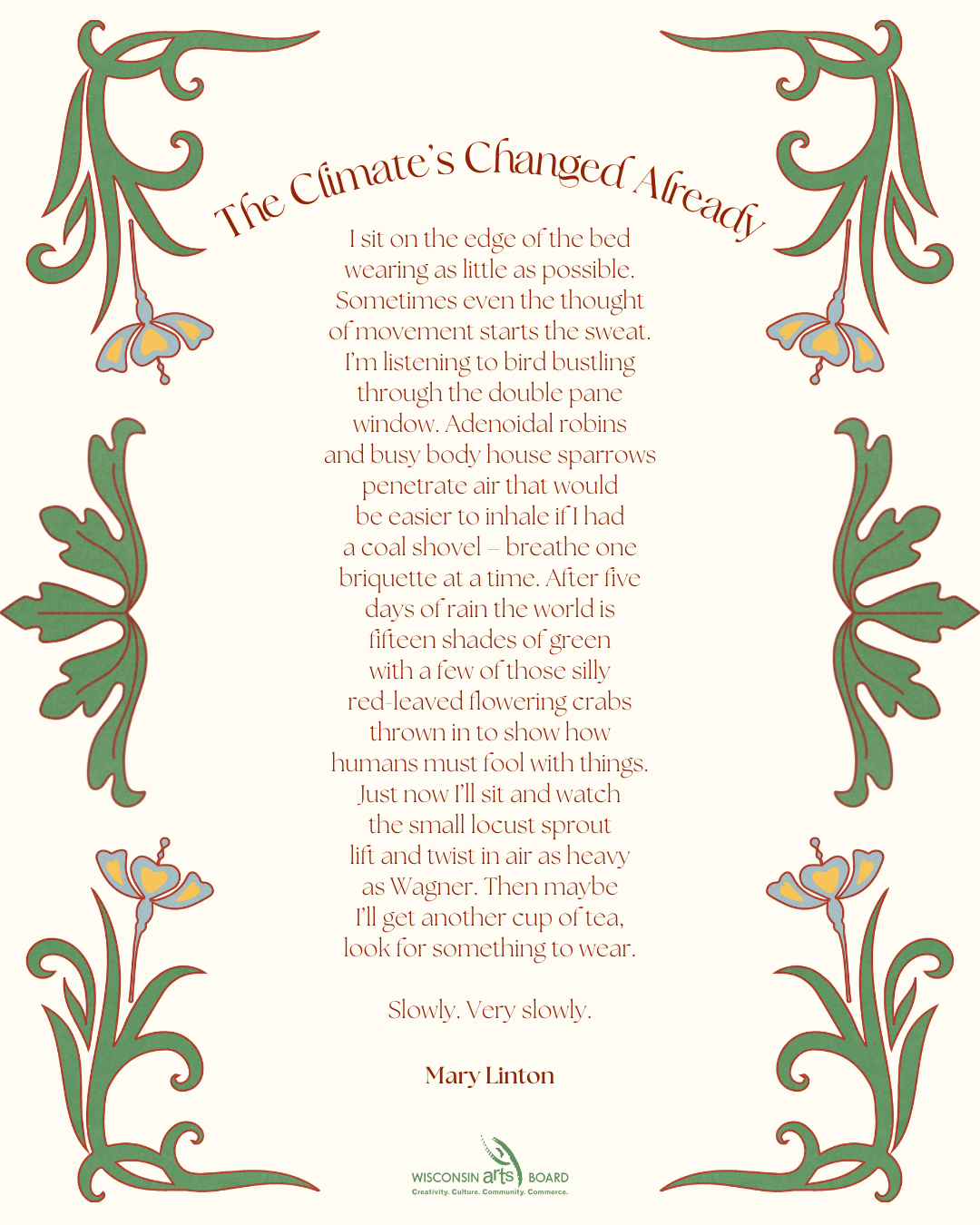 The Climate's Changed Already

I sit on the edge of the bed
wearing as little as possible.
Sometimes even the thought
of movement starts the sweat.
I'm listening to bird bustling
through the double pane
window. Adenoidal robins
and busy body house sparrows
penetrate air that would
be easier to inhale if I had
a coal shovel – breathe one
briquette at a time. After five
days of rain the world is
fifteen shades of green
with a few of those silly
red-leaved flowering crabs
thrown in to show how
humans must fool with things.
Just now I'll sit and watch
the small locust sprout
lift and twist in air as heavy
as Wagner. Then maybe
I'll get another cup of tea,
look for something to wear.

Slowly. Very slowly.

Mary Linton

WISCONSIN arts BOARD
Creativity. Culture. Community. Commerce.